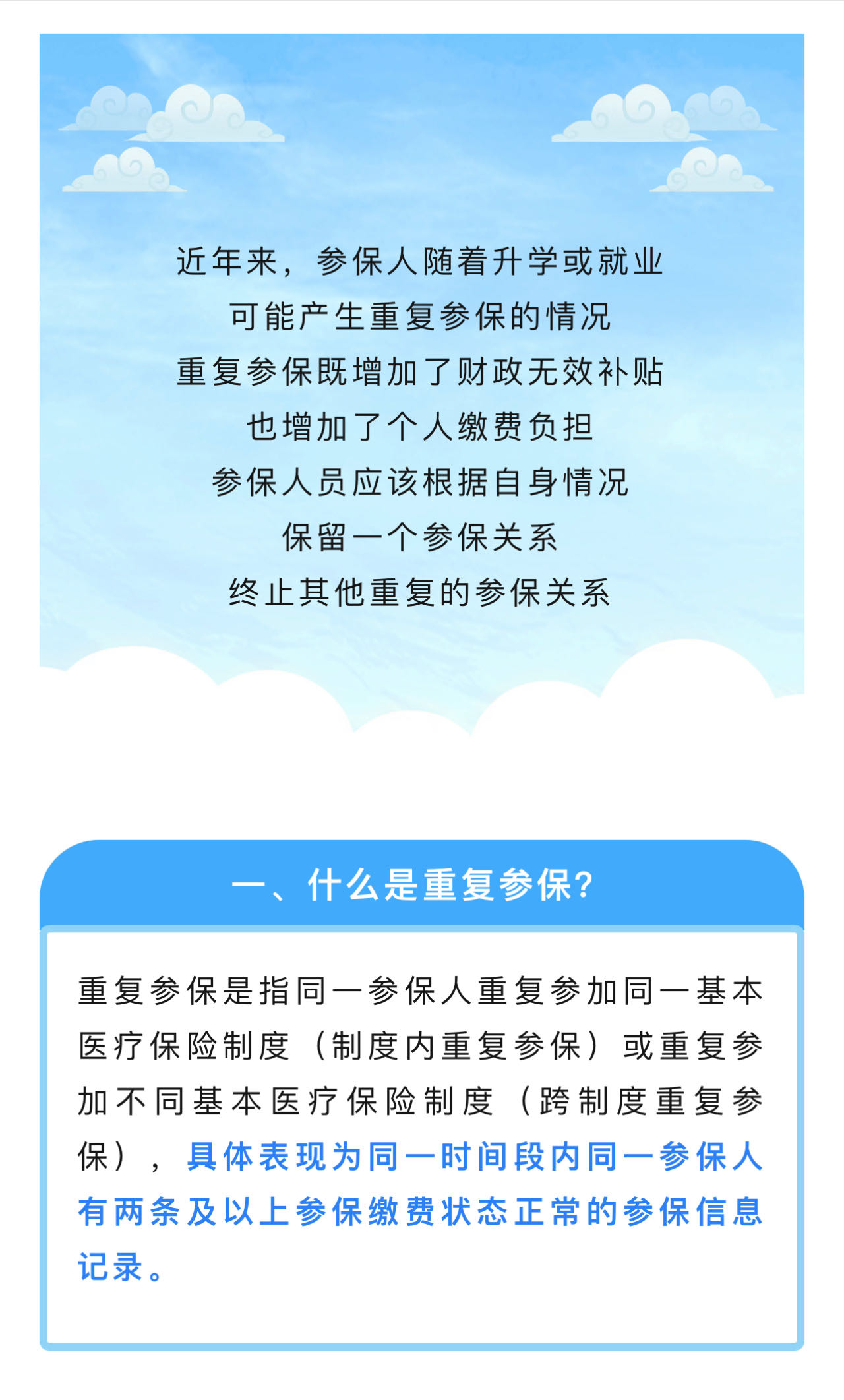 近年来，参保人随着升学或就业
可能产生重复参保的情况
重复参保既增加了财政无效补贴
也增加了个人缴费负担
参保人员应该根据自身情况
保留一个参保关系
终止其他重复的参保关系

一、什么是重复参保?

重复参保是指同一参保人重复参加同一基本医疗保险制度（制度内重复参保）或重复参加不同基本医疗保险制度（跨制度重复参保），具体表现为同一时间段内同一参保人有两条及以上参保缴费状态正常的参保信息记录。